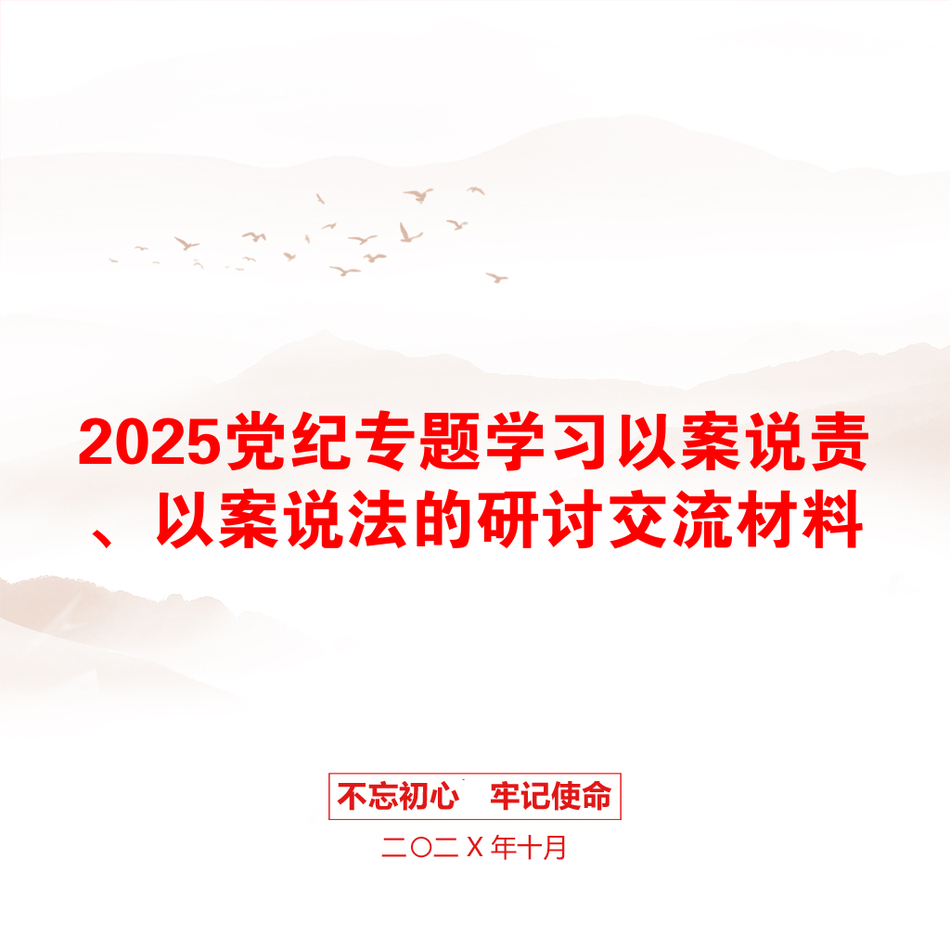 2025党纪专题学习以案说责、以案说法的研讨交流材料

不忘初心　牢记使命

二〇二X年十月